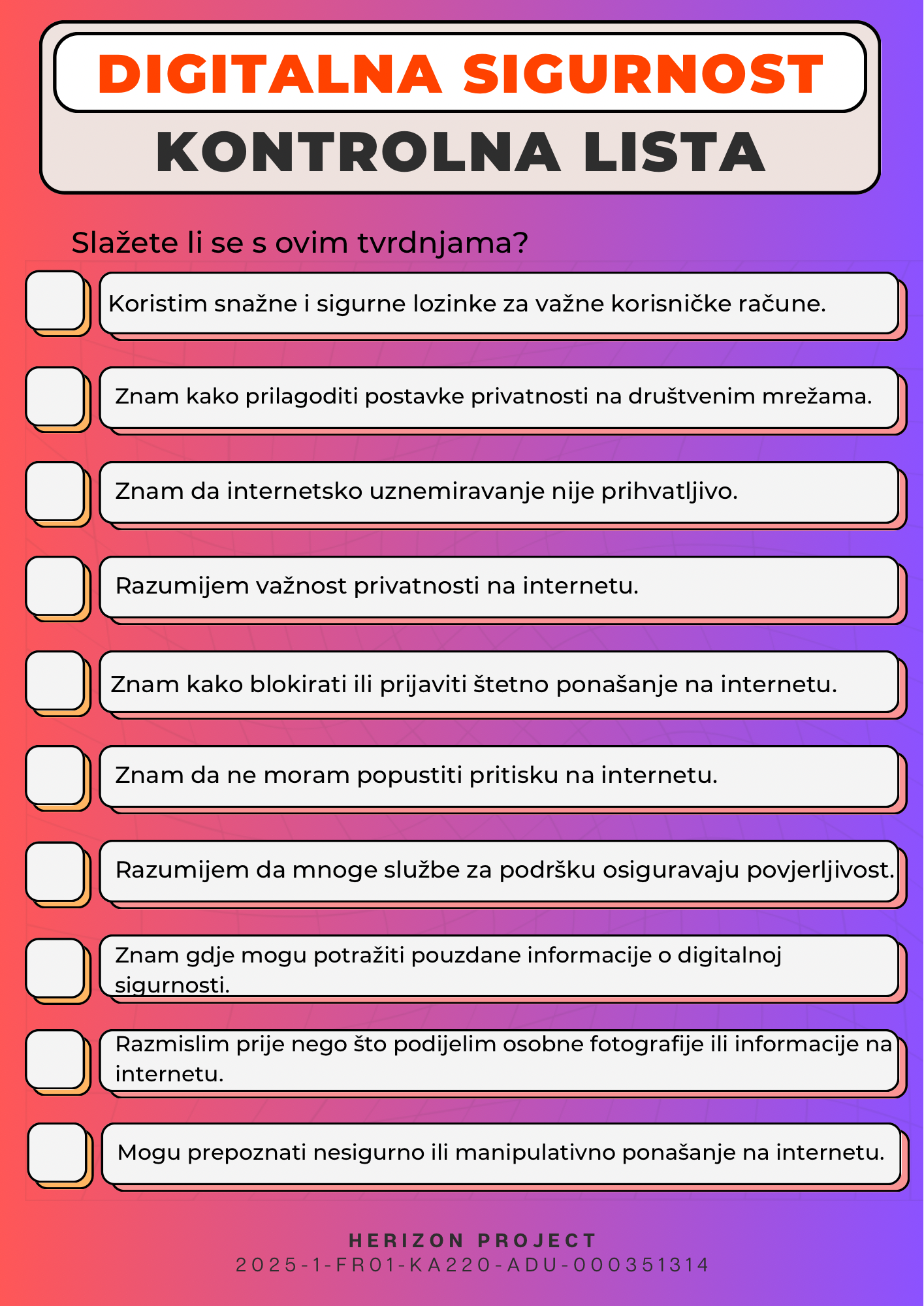 DIGITALNA SIGURNOST

KONTROLNA LISTA

Slažete li se s ovim tvrdnjama?

☐ Koristim snažne i sigurne lozinke za važne korisničke račune.

☐ Znam kako prilagoditi postavke privatnosti na društvenim mrežama.

☐ Znam da internetsko uznemiravanje nije prihvatljivo.

☐ Razumijem važnost privatnosti na internetu.

☐ Znam kako blokirati ili prijaviti štetno ponašanje na internetu.

☐ Znam da ne moram popustiti pritisku na internetu.

☐ Razumijem da mnoge službe za podršku osiguravaju povjerljivost.

☐ Znam gdje mogu potražiti pouzdane informacije o digitalnoj sigurnosti.

☐ Razmislim prije nego što podijelim osobne fotografije ili informacije na internetu.

☐ Mogu prepoznati nesigurno ili manipulativno ponašanje na internetu.

HERIZON PROJECT
2025-1-FR01-KA220-ADU-000351314